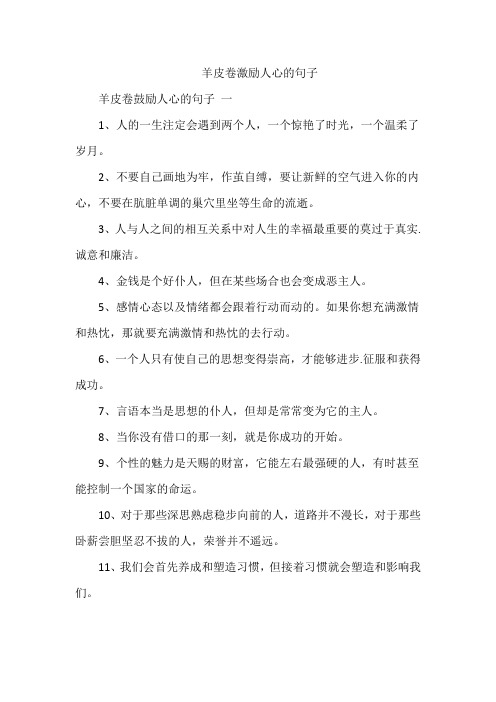 羊皮卷激励人心的句子

羊皮卷鼓励人心的句子 一

1、人的一生注定会遇到两个人，一个惊艳了时光，一个温柔了岁月。

2、不要自己画地为牢，作茧自缚，要让新鲜的空气进入你的内心，不要在肮脏单调的巢穴里坐等生命的流逝。

3、人与人之间的相互关系中对人生的幸福最重要的莫过于真实.诚意和廉洁。

4、金钱是个好仆人，但在某些场合也会变成恶主人。

5、感情心态以及情绪都会跟着行动而动的。如果你想充满激情和热忱，那就要充满激情和热忱的去行动。

6、一个人只有使自己的思想变得崇高，才能够进步.征服和获得成功。

7、言语本当是思想的仆人，但却是常常变为它的主人。

8、当你没有借口的那一刻，就是你成功的开始。

9、个性的魅力是天赐的财富，它能左右最强硬的人，有时甚至能控制一个国家的命运。

10、对于那些深思熟虑稳步向前的人，道路并不漫长，对于那些卧薪尝胆坚忍不拔的人，荣誉并不遥远。

11、我们会首先养成和塑造习惯，但接着习惯就会塑造和影响我们。